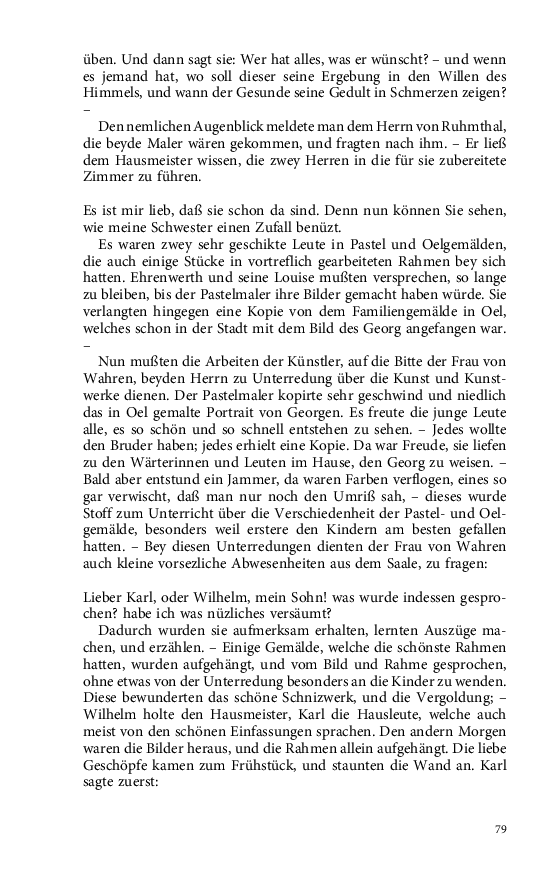 üben. Und dann sagt sie: Wer hat alles, was er wünscht? – und wenn es jemand hat, wo soll dieser seine Ergebung in den Willen des Himmels, und wann der Gesunde seine Gedult in Schmerzen zeigen? –

Den nemlichen Augenblick meldete man dem Herrn von Ruhmthal, die beyde Maler wären gekommen, und fragten nach ihm. – Er ließ dem Hausmeister wissen, die zwey Herren in die für sie zubereitete Zimmer zu führen.

Es ist mir lieb, daß sie schon da sind. Denn nun können Sie sehen, wie meine Schwester einen Zufall benüzt.

Es waren zwey sehr geschikte Leute in Pastel und Oelgemälden, die auch einige Stücke in vortreflich gearbeiteten Rahmen bey sich hatten. Ehrenwerth und seine Louise mußten versprechen, so lange zu bleiben, bis der Pastelmaler ihre Bilder gemacht haben würde. Sie verlangten hingegen eine Kopie von dem Familiengemälde in Oel, welches schon in der Stadt mit dem Bild des Georg angefangen war. –

Nun mußten die Arbeiten der Künstler, auf die Bitte der Frau von Wahren, beyden Herrn zu Unterredung über die Kunst und Kunstwerke dienen. Der Pastelmaler kopirte sehr geschwind und niedlich das in Oel gemalte Portrait von Georgen. Es freute die junge Leute alle, es so schön und so schnell entstehen zu sehen. – Jedes wollte den Bruder haben; jedes erhielt eine Kopie. Da war Freude, sie liefen zu den Wärterinnen und Leuten im Hause, den Georg zu weisen. – Bald aber entstund ein Jammer, da waren Farben verflogen, eines so gar verwischt, daß man nur noch den Umriß sah, – dieses wurde Stoff zum Unterricht über die Verschiedenheit der Pastel- und Oelgemälde, besonders weil erstere den Kindern am besten gefallen hatten. – Bey diesen Unterredungen dienten der Frau von Wahren auch kleine vorsezliche Abwesenheiten aus dem Saale, zu fragen:

Lieber Karl, oder Wilhelm, mein Sohn! was wurde indessen gesprochen? habe ich was nüzliches versäumt?

Dadurch wurden sie aufmerksam erhalten, lernten Auszüge machen, und erzählen. – Einige Gemälde, welche die schönste Rahmen hatten, wurden aufgehängt, und vom Bild und Rahme gesprochen, ohne etwas von der Unterredung besonders an die Kinder zu wenden. Diese bewunderten das schöne Schnizwerk, und die Vergoldung; – Wilhelm holte den Hausmeister, Karl die Hausleute, welche auch meist von den schönen Einfassungen sprachen. Den andern Morgen waren die Bilder heraus, und die Rahmen allein aufgehängt. Die liebe Geschöpfe kamen zum Frühstück, und staunten die Wand an. Karl sagte zuerst:

79